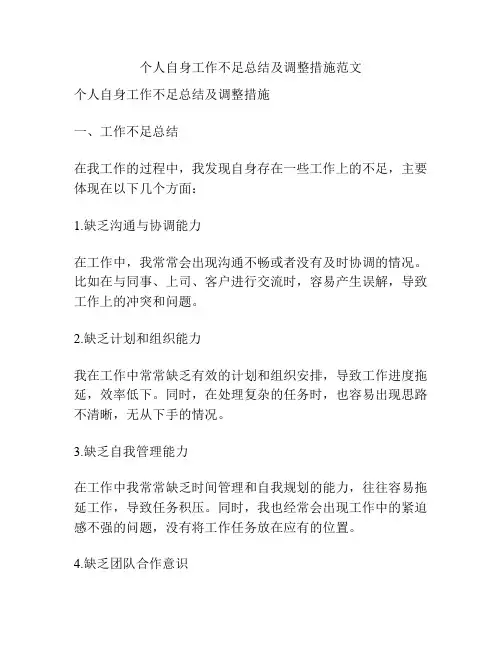 个人自身工作不足总结及调整措施范文

个人自身工作不足总结及调整措施

一、工作不足总结

在我工作的过程中，我发现自身存在一些工作上的不足，主要体现在以下几个方面：

1.缺乏沟通与协调能力

在工作中，我常常会出现沟通不畅或者没有及时协调的情况。比如在与同事、上司、客户进行交流时，容易产生误解，导致工作上的冲突和问题。

2.缺乏计划和组织能力

我在工作中常常缺乏有效的计划和组织安排，导致工作进度拖延，效率低下。同时，在处理复杂的任务时，也容易出现思路不清晰，无从下手的情况。

3.缺乏自我管理能力

在工作中我常常缺乏时间管理和自我规划的能力，往往容易拖延工作，导致任务积压。同时，我也经常会出现工作中的紧迫感不强的问题，没有将工作任务放在应有的位置。

4.缺乏团队合作意识